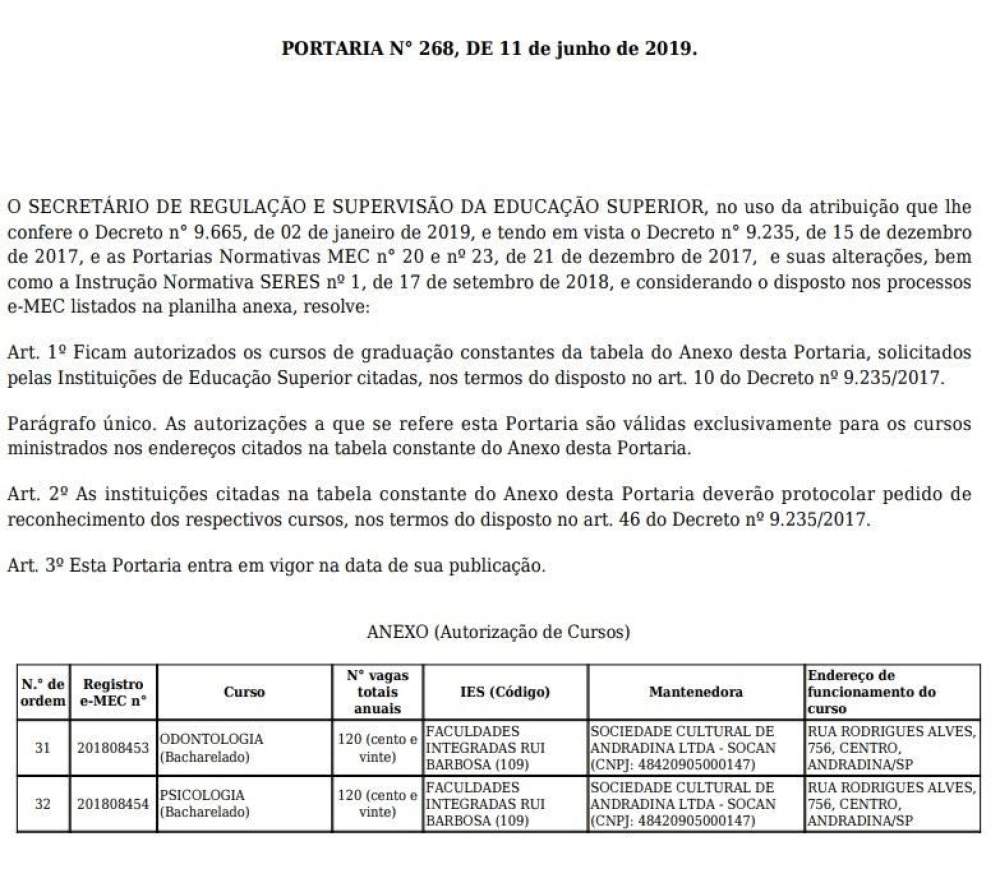 PORTARIA N° 268, DE 11 de junho de 2019.

O SECRETÁRIO DE REGULAÇÃO E SUPERVISÃO DA EDUCAÇÃO SUPERIOR, no uso da atribuição que lhe confere o Decreto n° 9.665, de 02 de janeiro de 2019, e tendo em vista o Decreto n° 9.235, de 15 de dezembro de 2017, e as Portarias Normativas MEC n° 20 e nº 23, de 21 de dezembro de 2017, e suas alterações, bem como a Instrução Normativa SERES nº 1, de 17 de setembro de 2018, e considerando o disposto nos processos e-MEC listados na planilha anexa, resolve:

Art. 1º Ficam autorizados os cursos de graduação constantes da tabela do Anexo desta Portaria, solicitados pelas Instituições de Educação Superior citadas, nos termos do disposto no art. 10 do Decreto nº 9.235/2017.

Parágrafo único. As autorizações a que se refere esta Portaria são válidas exclusivamente para os cursos ministrados nos endereços citados na tabela constante do Anexo desta Portaria.

Art. 2º As instituições citadas na tabela constante do Anexo desta Portaria deverão protocolar pedido de reconhecimento dos respectivos cursos, nos termos do disposto no art. 46 do Decreto nº 9.235/2017.

Art. 3º Esta Portaria entra em vigor na data de sua publicação.

ANEXO (Autorização de Cursos)

| N.° de ordem | Registro e-MEC n° | Curso | N° vagas totais anuais | IES (Código) | Mantenedora | Endereço de funcionamento do curso |
|---|---|---|---|---|---|---|
| 31 | 201808453 | ODONTOLOGIA (Bacharelado) | 120 (cento e vinte) | FACULDADES INTEGRADAS RUI BARBOSA (109) | SOCIEDADE CULTURAL DE ANDRADINA LTDA - SOCAN (CNPJ: 48420905000147) | RUA RODRIGUES ALVES, 756, CENTRO, ANDRADINA/SP |
| 32 | 201808454 | PSICOLOGIA (Bacharelado) | 120 (cento e vinte) | FACULDADES INTEGRADAS RUI BARBOSA (109) | SOCIEDADE CULTURAL DE ANDRADINA LTDA - SOCAN (CNPJ: 48420905000147) | RUA RODRIGUES ALVES, 756, CENTRO, ANDRADINA/SP |